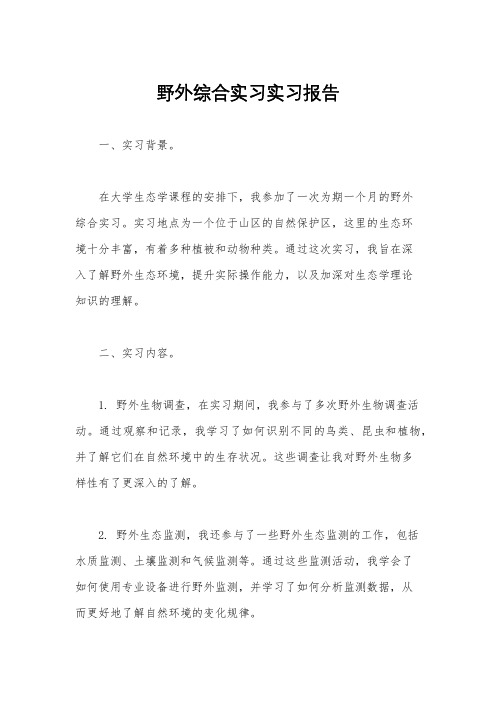 野外综合实习实习报告

一、实习背景。

在大学生态学课程的安排下，我参加了一次为期一个月的野外综合实习。实习地点为一个位于山区的自然保护区，这里的生态环境十分丰富，有着多种植被和动物种类。通过这次实习，我旨在深入了解野外生态环境，提升实际操作能力，以及加深对生态学理论知识的理解。

二、实习内容。

1. 野外生物调查，在实习期间，我参与了多次野外生物调查活动。通过观察和记录，我学习了如何识别不同的鸟类、昆虫和植物，并了解它们在自然环境中的生存状况。这些调查让我对野外生物多样性有了更深入的了解。

2. 野外生态监测，我还参与了一些野外生态监测的工作，包括水质监测、土壤监测和气候监测等。通过这些监测活动，我学会了如何使用专业设备进行野外监测，并学习了如何分析监测数据，从而更好地了解自然环境的变化规律。